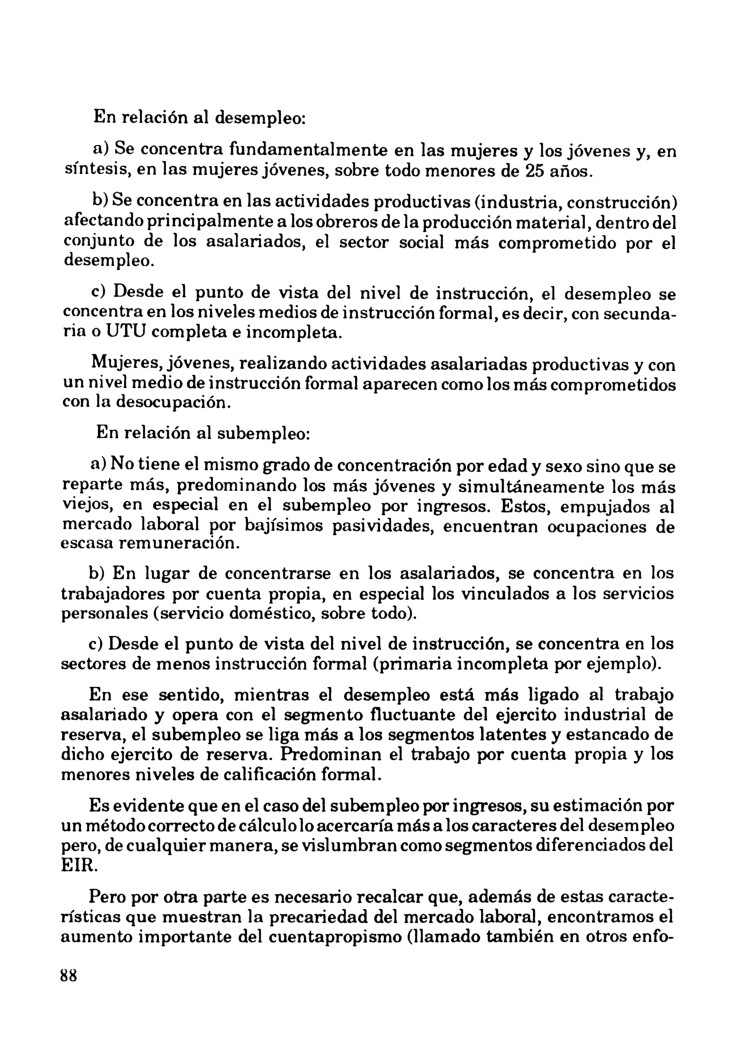 En relación al desempleo:

a) Se concentra fundamentalmente en las mujeres y los jóvenes y, en síntesis, en las mujeres jóvenes, sobre todo menores de 25 años.

b) Se concentra en las actividades productivas (industria, construcción) afectando principalmente a los obreros de la producción material, dentro del conjunto de los asalariados, el sector social más comprometido por el desempleo.

c) Desde el punto de vista del nivel de instrucción, el desempleo se concentra en los niveles medios de instrucción formal, es decir, con secundaria o UTU completa e incompleta.

Mujeres, jóvenes, realizando actividades asalariadas productivas y con un nivel medio de instrucción formal aparecen como los más comprometidos con la desocupación.

En relación al subempleo:

a) No tiene el mismo grado de concentración por edad y sexo sino que se reparte más, predominando los más jóvenes y simultáneamente los más viejos, en especial en el subempleo por ingresos. Estos, empujados al mercado laboral por bajísimos pasividades, encuentran ocupaciones de escasa remuneración.

b) En lugar de concentrarse en los asalariados, se concentra en los trabajadores por cuenta propia, en especial los vinculados a los servicios personales (servicio doméstico, sobre todo).

c) Desde el punto de vista del nivel de instrucción, se concentra en los sectores de menos instrucción formal (primaria incompleta por ejemplo).

En ese sentido, mientras el desempleo está más ligado al trabajo asalariado y opera con el segmento fluctuante del ejercito industrial de reserva, el subempleo se liga más a los segmentos latentes y estancado de dicho ejercito de reserva. Predominan el trabajo por cuenta propia y los menores niveles de calificación formal.

Es evidente que en el caso del subempleo por ingresos, su estimación por un método correcto de cálculo lo acercaría más a los caracteres del desempleo pero, de cualquier manera, se vislumbran como segmentos diferenciados del EIR.

Pero por otra parte es necesario recalcar que, además de estas características que muestran la precariedad del mercado laboral, encontramos el aumento importante del cuentapropismo (llamado también en otros enfo-

88